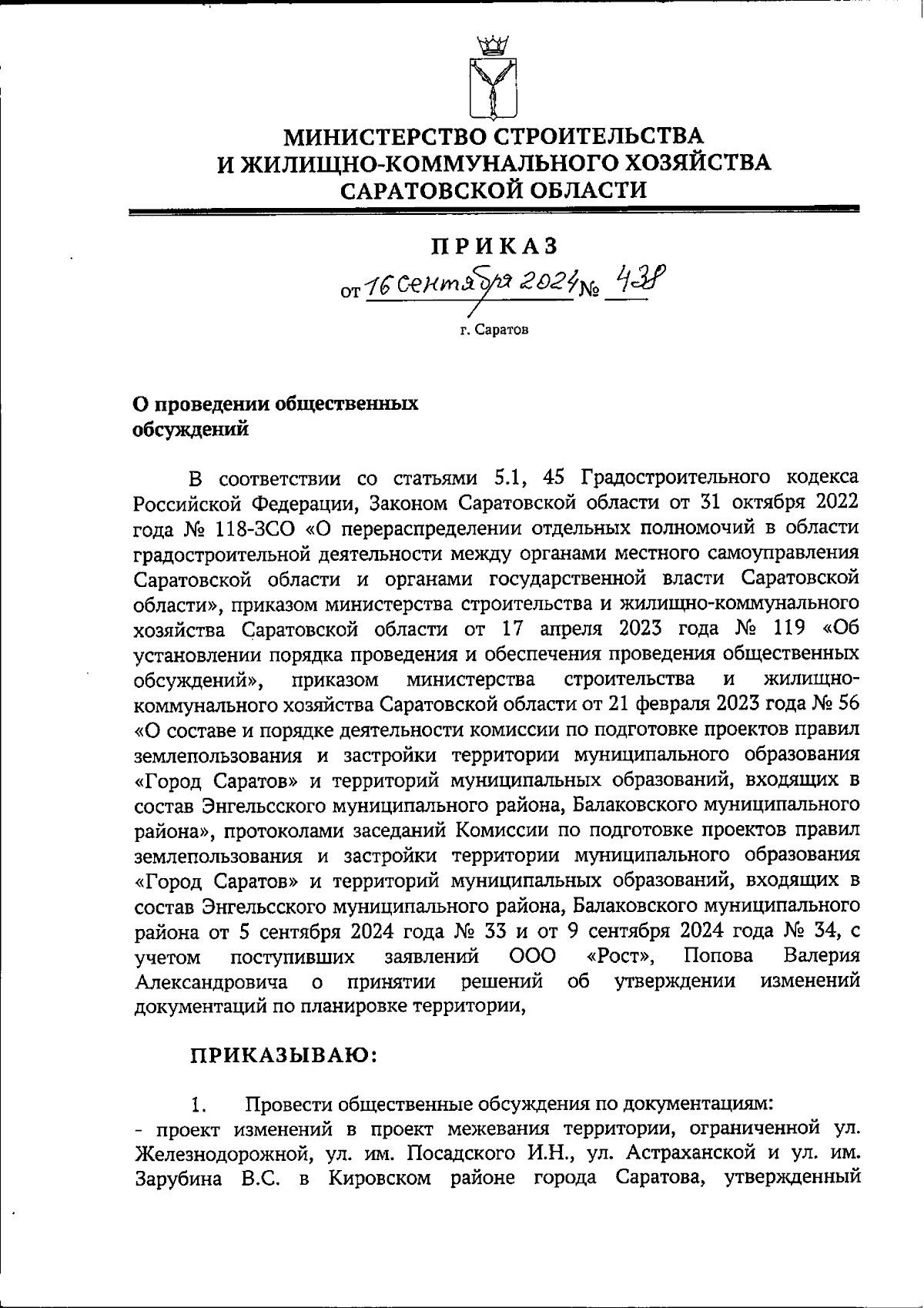 МИНИСТЕРСТВО СТРОИТЕЛЬСТВА И ЖИЛИЩНО-КОММУНАЛЬНОГО ХОЗЯЙСТВА САРАТОВСКОЙ ОБЛАСТИ

ПРИКАЗ

от 16 сентября 2024 № 438

г. Саратов

О проведении общественных обсуждений

В соответствии со статьями 5.1, 45 Градостроительного кодекса Российской Федерации, Законом Саратовской области от 31 октября 2022 года № 118-ЗСО «О перераспределении отдельных полномочий в области градостроительной деятельности между органами местного самоуправления Саратовской области и органами государственной власти Саратовской области», приказом министерства строительства и жилищно-коммунального хозяйства Саратовской области от 17 апреля 2023 года № 119 «Об установлении порядка проведения и обеспечения проведения общественных обсуждений», приказом министерства строительства и жилищно-коммунального хозяйства Саратовской области от 21 февраля 2023 года № 56 «О составе и порядке деятельности комиссии по подготовке проектов правил землепользования и застройки территории муниципального образования «Город Саратов» и территорий муниципальных образований, входящих в состав Энгельсского муниципального района, Балаковского муниципального района», протоколами заседаний Комиссии по подготовке проектов правил землепользования и застройки территории муниципального образования «Город Саратов» и территорий муниципальных образований, входящих в состав Энгельсского муниципального района, Балаковского муниципального района от 5 сентября 2024 года № 33 и от 9 сентября 2024 года № 34, с учетом поступивших заявлений ООО «Рост», Попова Валерия Александровича о принятии решений об утверждении изменений документаций по планировке территории,

ПРИКАЗЫВАЮ:

1. Провести общественные обсуждения по документациям:
- проект изменений в проект межевания территории, ограниченной ул. Железнодорожной, ул. им. Посадского И.Н., ул. Астраханской и ул. им. Зарубина В.С. в Кировском районе города Саратова, утвержденный